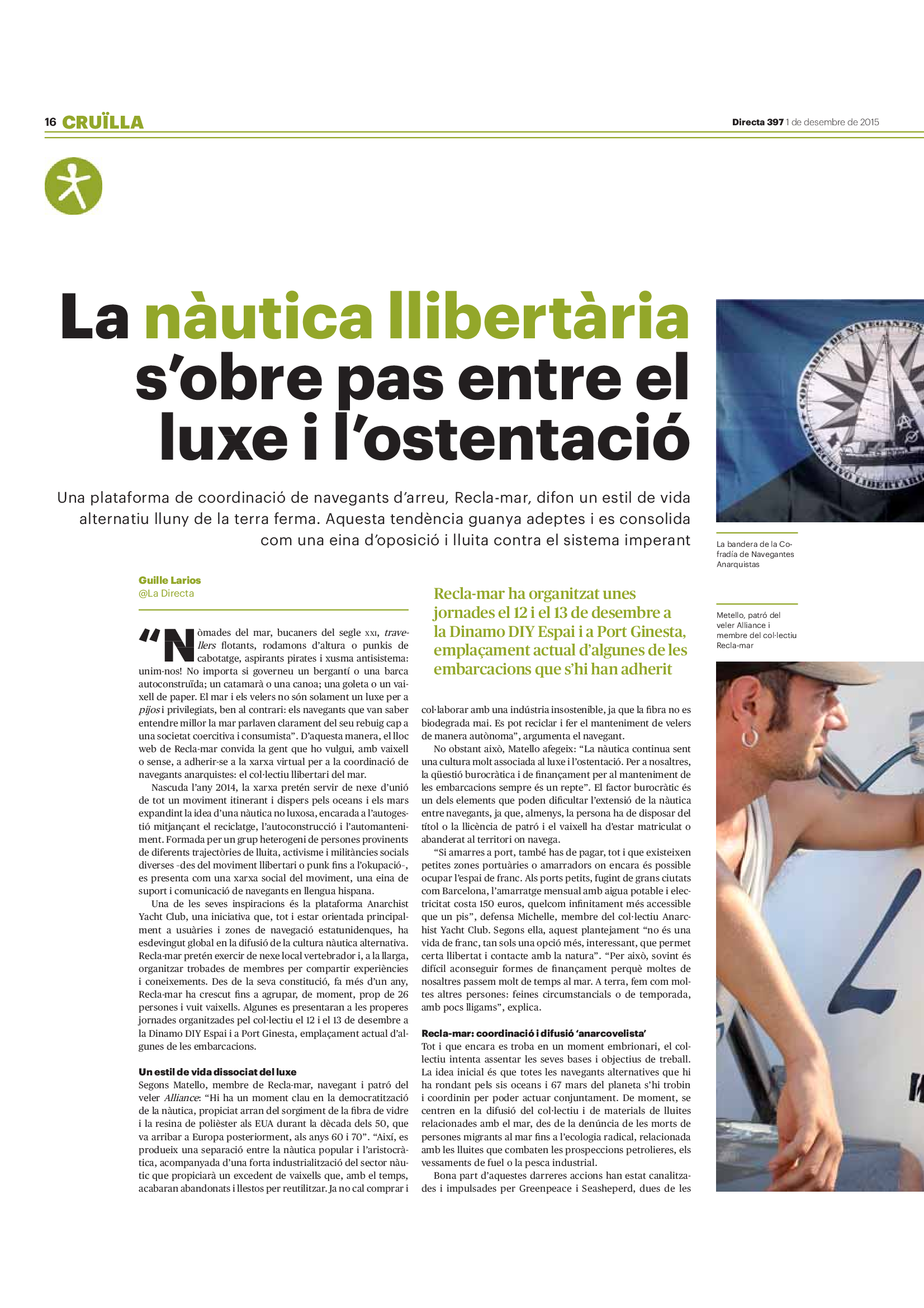 16 CRUÏLLA

Directa 397 1 de desembre de 2015

La nàutica llibertària s'obre pas entre el luxe i l'ostentació

Una plataforma de coordinació de navegants d'arreu, Recla-mar, difon un estil de vida alternatiu lluny de la terra ferma. Aquesta tendència guanya adeptes i es consolida com una eina d'oposició i lluita contra el sistema imperant

Guille Larios
@La Directa

"Nòmades del mar, bucaners del segle XXI, travellers flotants, rodamons d'altura o punkis de cabotatge, aspirants pirates i xusma antisistema: unim-nos! No importa si governeu un bergantí o una barca autoconstruïda; un catamarà o una canoa; una goleta o un vaixell de paper. El mar i els velers no són solament un luxe per a pijos i privilegiats, ben al contrari: els navegants que van saber entendre millor la mar parlaven clarament del seu rebuig cap a una societat coercitiva i consumista". D'aquesta manera, el lloc web de Recla-mar convida la gent que ho vulgui, amb vaixell o sense, a adherir-se a la xarxa virtual per a la coordinació de navegants anarquistes: el col·lectiu llibertari del mar.

Nascuda l'any 2014, la xarxa pretén servir de nexe d'unió de tot un moviment itinerant i dispers pels oceans i els mars expandint la idea d'una nàutica no luxosa, encarada a l'autogestió mitjançant el reciclatge, l'autoconstrucció i l'automanteniment. Formada per un grup heterogeni de persones provinents de diferents trajectòries de lluita, activisme i militàncies socials diverses -des del moviment llibertari o punk fins a l'okupació-, es presenta com una xarxa social del moviment, una eina de suport i comunicació de navegants en llengua hispana.

Una de les seves inspiracions és la plataforma Anarchist Yacht Club, una iniciativa que, tot i estar orientada principalment a usuàries i zones de navegació estatunidenques, ha esdevingut global en la difusió de la cultura nàutica alternativa. Recla-mar pretén exercir de nexe local vertebrador i, a la llarga, organitzar trobades de membres per compartir experiències i coneixements. Des de la seva constitució, fa més d'un any, Recla-mar ha crescut fins a agrupar, de moment, prop de 26 persones i vuit vaixells. Algunes es presentaran a les properes jornades organitzades pel col·lectiu el 12 i el 13 de desembre a la Dinamo DIY Espai i a Port Ginesta, emplaçament actual d'algunes de les embarcacions.

Un estil de vida dissociat del luxe
Segons Matello, membre de Recla-mar, navegant i patró del veler Alliance: "Hi ha un moment clau en la democratització de la nàutica, propiciat arran del sorgiment de la fibra de vidre i la resina de polièster als EUA durant la dècada dels 50, que va arribar a Europa posteriorment, als anys 60 i 70". "Així, es produeix una separació entre la nàutica popular i l'aristocràtica, acompanyada d'una forta industrialització del sector nàutic que propiciarà un excedent de vaixells que, amb el temps, acabaran abandonats i llestos per reutilitzar. Ja no cal comprar i

Recla-mar ha organitzat unes jornades el 12 i el 13 de desembre a la Dinamo DIY Espai i a Port Ginesta, emplaçament actual d'algunes de les embarcacions que s'hi han adherit

col·laborar amb una indústria insostenible, ja que la fibra no es biodegrada mai. Es pot reciclar i fer el manteniment de velers de manera autònoma", argumenta el navegant.

No obstant això, Matello afegeix: "La nàutica continua sent una cultura molt associada al luxe i l'ostentació. Per a nosaltres, la qüestió burocràtica i de finançament per al manteniment de les embarcacions sempre és un repte". El factor burocràtic és un dels elements que poden dificultar l'extensió de la nàutica entre navegants, ja que, almenys, la persona ha de disposar del títol o la llicència de patró i el vaixell ha d'estar matriculat o abanderat al territori on navega.

"Si amarres a port, també has de pagar, tot i que existeixen petites zones portuàries o amarradors on encara és possible ocupar l'espai de franc. Als ports petits, fugint de grans ciutats com Barcelona, l'amarratge mensual amb aigua potable i electricitat costa 150 euros, quelcom infinitament més accessible que un pis", defensa Michelle, membre del col·lectiu Anarchist Yacht Club. Segons ella, aquest plantejament "no és una vida de franc, tan sols una opció més, interessant, que permet certa llibertat i contacte amb la natura". "Per això, sovint és difícil aconseguir formes de finançament perquè moltes de nosaltres passem molt de temps al mar. A terra, fem com moltes altres persones: feines circumstancials o de temporada, amb pocs lligams", explica.

Recla-mar: coordinació i difusió 'anarcovelista'
Tot i que encara es troba en un moment embrionari, el col·lectiu intenta assentar les seves bases i objectius de treball. La idea inicial és que totes les navegants alternatives que hi ha rondant pels sis oceans i 67 mars del planeta s'hi trobin i coordinin per poder actuar conjuntament. De moment, se centren en la difusió del col·lectiu i de materials de lluites relacionades amb el mar, des de la denúncia de les morts de persones migrants al mar fins a l'ecologia radical, relacionada amb les lluites que combaten les prospeccions petrolieres, els vessaments de fuel o la pesca industrial.

Bona part d'aquestes darreres accions han estat canalitzades i impulsades per Greenpeace i Seasheperd, dues de les

La bandera de la Cofradía de Navegantes Anarquistas

Metello, patró del veler Alliance i membre del col·lectiu Recla-mar